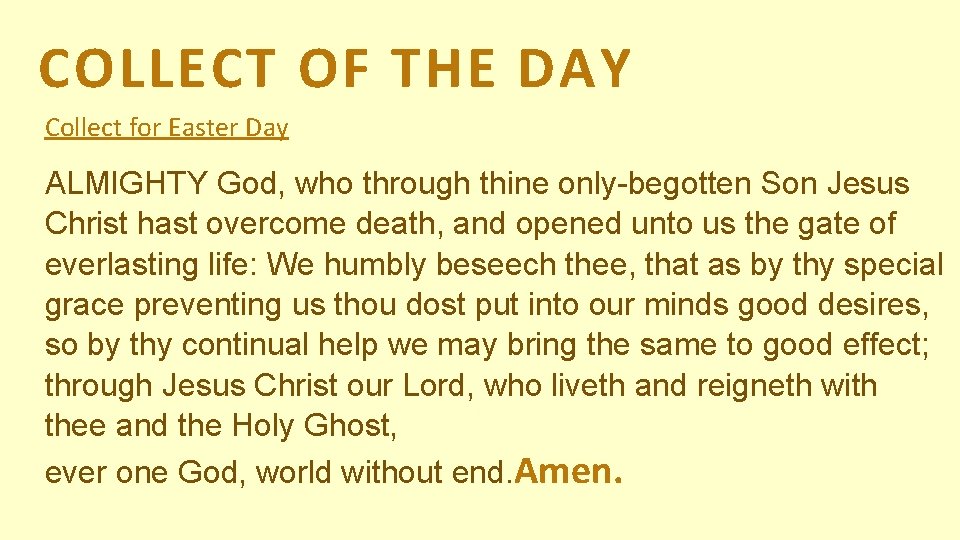 COLLECT OF THE DAY

Collect for Easter Day

ALMIGHTY God, who through thine only-begotten Son Jesus Christ hast overcome death, and opened unto us the gate of everlasting life: We humbly beseech thee, that as by thy special grace preventing us thou dost put into our minds good desires, so by thy continual help we may bring the same to good effect; through Jesus Christ our Lord, who liveth and reigneth with thee and the Holy Ghost,

ever one God, world without end.Amen.